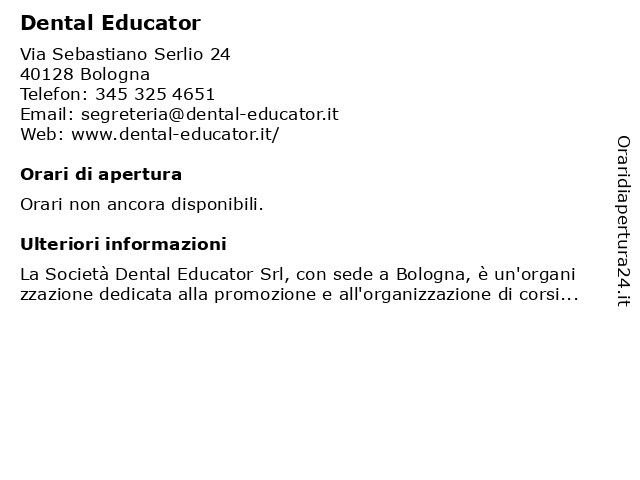 Dental Educator

Via Sebastiano Serlio 24
40128 Bologna
Telefon: 345 325 4651
Email: segreteria@dental-educator.it
Web: www.dental-educator.it/

Orari di apertura

Orari non ancora disponibili.

Ulteriori informazioni

La Società Dental Educator Srl, con sede a Bologna, è un'organizzazione dedicata alla promozione e all'organizzazione di corsi...

Oraridiapertura24.it